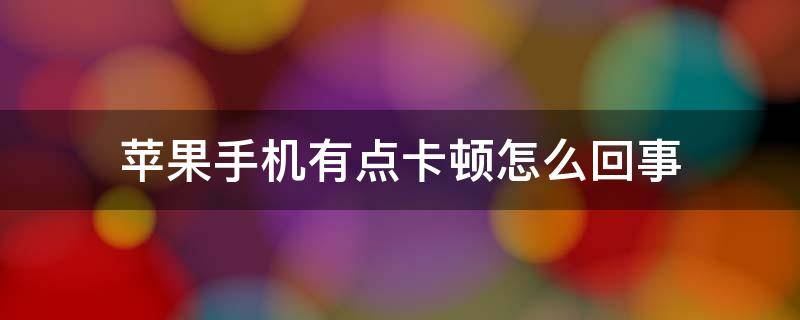 苹果手机有点卡顿怎么回事